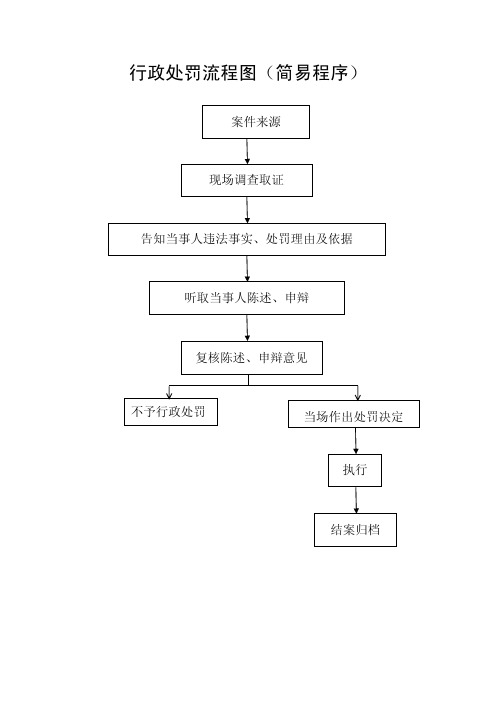 行政处罚流程图（简易程序）

案件来源

现场调查取证

告知当事人违法事实、处罚理由及依据

听取当事人陈述、申辩

复核陈述、申辩意见

不予行政处罚

当场作出处罚决定

执行

结案归档